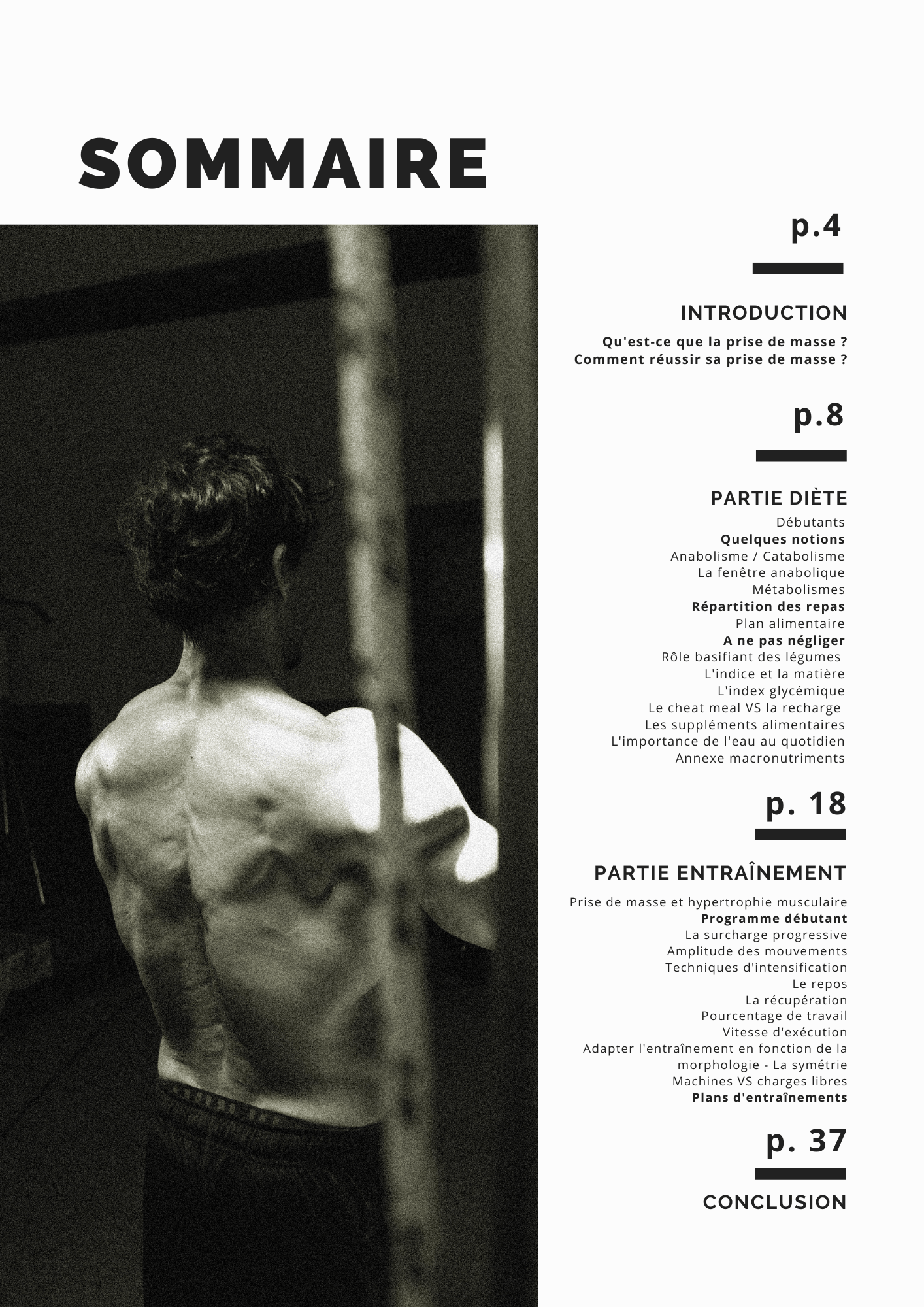 SOMMAIRE

p.4

INTRODUCTION

Qu'est-ce que la prise de masse ?
Comment réussir sa prise de masse ?

p.8

PARTIE DIÈTE

Débutants
Quelques notions
Anabolisme / Catabolisme
La fenêtre anabolique
Métabolismes
Répartition des repas
Plan alimentaire
A ne pas négliger
Rôle basifiant des légumes
L'indice et la matière
L'index glycémique
Le cheat meal VS la recharge
Les suppléments alimentaires
L'importance de l'eau au quotidien
Annexe macronutriments

p. 18

PARTIE ENTRAÎNEMENT

Prise de masse et hypertrophie musculaire
Programme débutant
La surcharge progressive
Amplitude des mouvements
Techniques d'intensification
Le repos
La récupération
Pourcentage de travail
Vitesse d'exécution
Adapter l'entraînement en fonction de la morphologie - La symétrie
Machines VS charges libres
Plans d'entraînements

p. 37

CONCLUSION